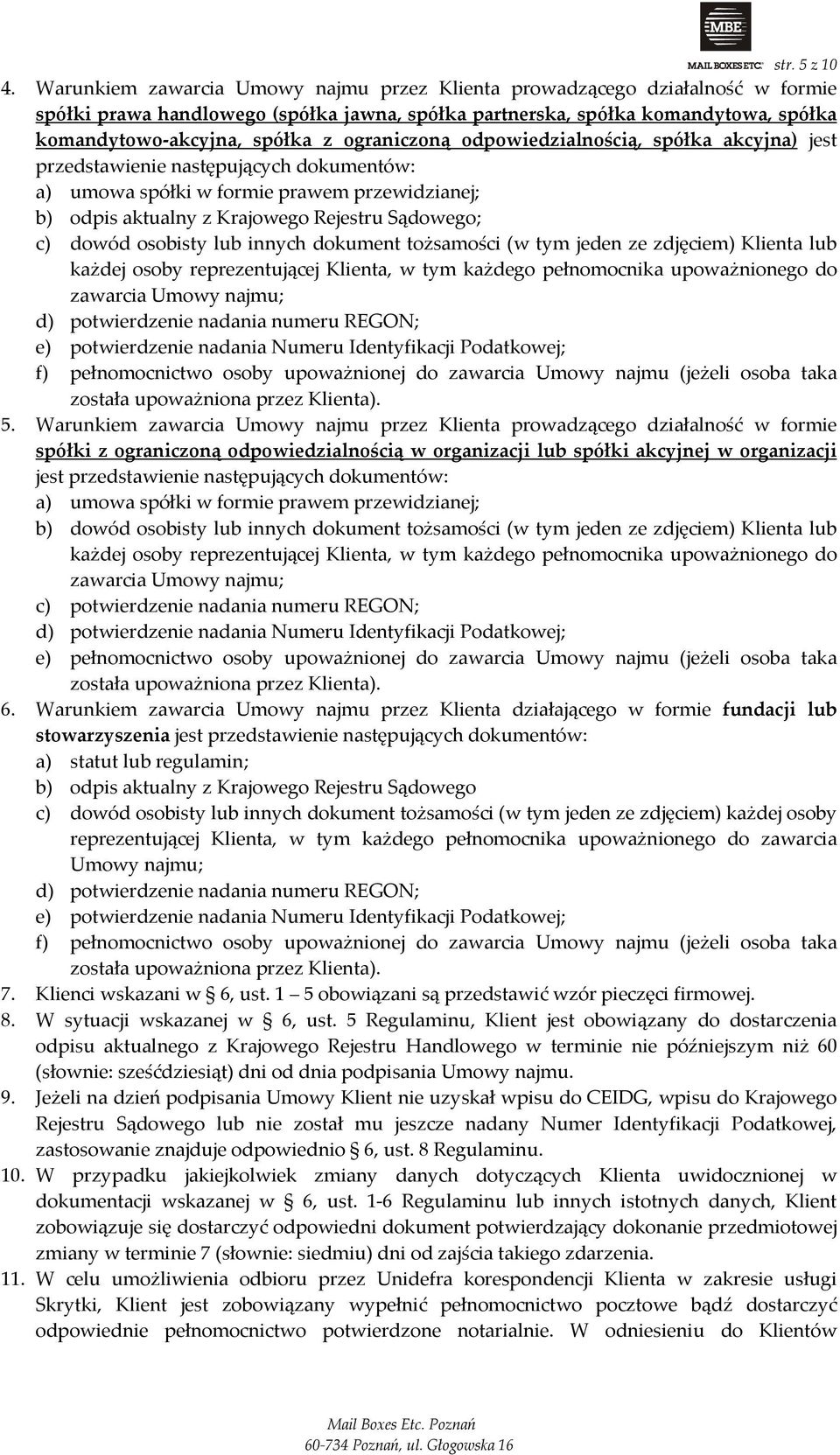 MBE
MAIL BOXES ETC.
str. 5 z 10

4. Warunkiem zawarcia Umowy najmu przez Klienta prowadzącego działalność w formie spółki prawa handlowego (spółka jawna, spółka partnerska, spółka komandytowa, spółka komandytowo-akcyjna, spółka z ograniczoną odpowiedzialnością, spółka akcyjna) jest przedstawienie następujących dokumentów:
a) umowa spółki w formie prawem przewidzianej;
b) odpis aktualny z Krajowego Rejestru Sądowego;
c) dowód osobisty lub innych dokument tożsamości (w tym jeden ze zdjęciem) Klienta lub każdej osoby reprezentującej Klienta, w tym każdego pełnomocnika upoważnionego do zawarcia Umowy najmu;
d) potwierdzenie nadania numeru REGON;
e) potwierdzenie nadania Numeru Identyfikacji Podatkowej;
f) pełnomocnictwo osoby upoważnionej do zawarcia Umowy najmu (jeżeli osoba taka została upoważniona przez Klienta).
5. Warunkiem zawarcia Umowy najmu przez Klienta prowadzącego działalność w formie spółki z ograniczoną odpowiedzialnością w organizacji lub spółki akcyjnej w organizacji jest przedstawienie następujących dokumentów:
a) umowa spółki w formie prawem przewidzianej;
b) dowód osobisty lub innych dokument tożsamości (w tym jeden ze zdjęciem) Klienta lub każdej osoby reprezentującej Klienta, w tym każdego pełnomocnika upoważnionego do zawarcia Umowy najmu;
c) potwierdzenie nadania numeru REGON;
d) potwierdzenie nadania Numeru Identyfikacji Podatkowej;
e) pełnomocnictwo osoby upoważnionej do zawarcia Umowy najmu (jeżeli osoba taka została upoważniona przez Klienta).
6. Warunkiem zawarcia Umowy najmu przez Klienta działającego w formie fundacji lub stowarzyszenia jest przedstawienie następujących dokumentów:
a) statut lub regulamin;
b) odpis aktualny z Krajowego Rejestru Sądowego
c) dowód osobisty lub innych dokument tożsamości (w tym jeden ze zdjęciem) każdej osoby reprezentującej Klienta, w tym każdego pełnomocnika upoważnionego do zawarcia Umowy najmu;
d) potwierdzenie nadania numeru REGON;
e) potwierdzenie nadania Numeru Identyfikacji Podatkowej;
f) pełnomocnictwo osoby upoważnionej do zawarcia Umowy najmu (jeżeli osoba taka została upoważniona przez Klienta).
7. Klienci wskazani w § 6, ust. 1 – 5 obowiązani są przedstawić wzór pieczęci firmowej.
8. W sytuacji wskazanej w § 6, ust. 5 Regulaminu, Klient jest obowiązany do dostarczenia odpisu aktualnego z Krajowego Rejestru Handlowego w terminie nie późniejszym niż 60 (słownie: sześćdziesiąt) dni od dnia podpisania Umowy najmu.
9. Jeżeli na dzień podpisania Umowy Klient nie uzyskał wpisu do CEIDG, wpisu do Krajowego Rejestru Sądowego lub nie został mu jeszcze nadany Numer Identyfikacji Podatkowej, zastosowanie znajduje odpowiednio § 6, ust. 8 Regulaminu.
10. W przypadku jakiejkolwiek zmiany danych dotyczących Klienta uwidocznionej w dokumentacji wskazanej w § 6, ust. 1-6 Regulaminu lub innych istotnych danych, Klient zobowiązuje się dostarczyć odpowiedni dokument potwierdzający dokonanie przedmiotowej zmiany w terminie 7 (słownie: siedmiu) dni od zajścia takiego zdarzenia.
11. W celu umożliwienia odbioru przez Unidefra korespondencji Klienta w zakresie usługi Skrytki, Klient jest zobowiązany wypełnić pełnomocnictwo pocztowe bądź dostarczyć odpowiednie pełnomocnictwo potwierdzone notarialnie. W odniesieniu do Klientów

Mail Boxes Etc. Poznań
60-734 Poznań, ul. Głogowska 16